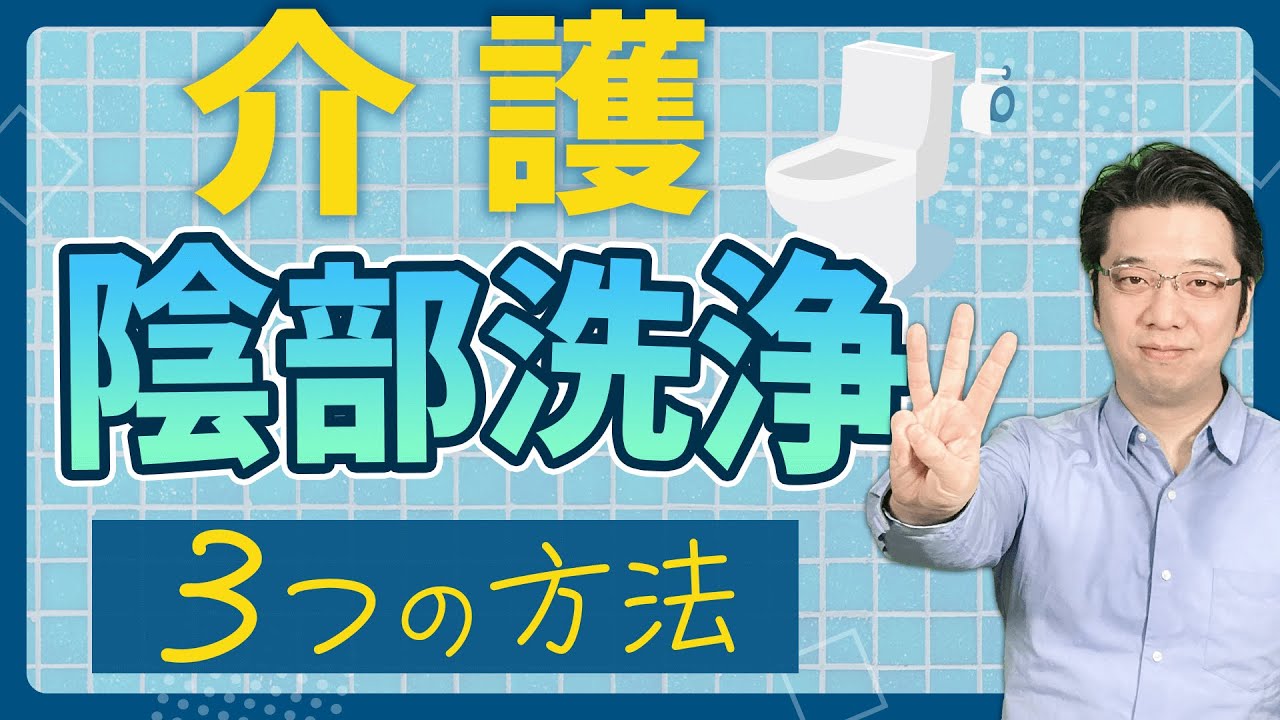 介護

陰部洗浄

3つの方法